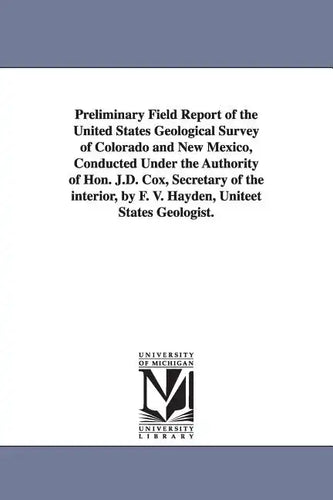 Preliminary Field Report of the United States Geological Survey of Colorado and New Mexico, Conducted Under the Authority of Hon. J.D. Cox, Secretary of the interior, by F. V. Hayden, Uniteet States Geologist.

UNIVERSITY OF MICHIGAN

UNIVERSITY LIBRARY